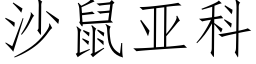 沙鼠亚科